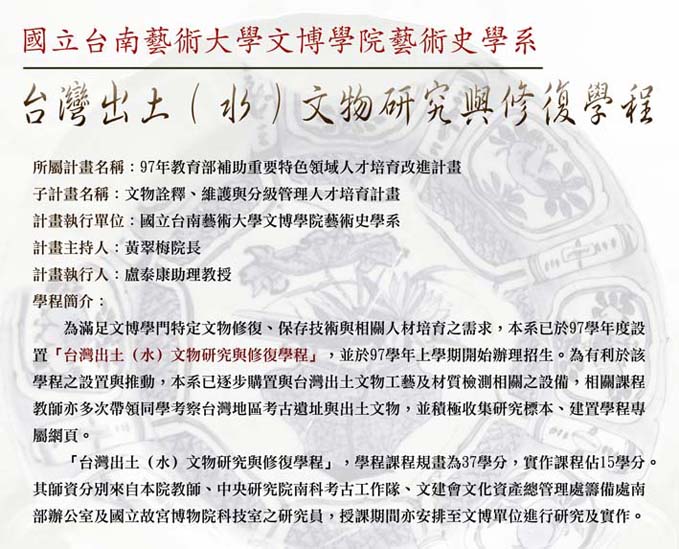 國立台南藝術大學文博學院藝術史學系

台灣出土（水）文物研究與修復學程

所屬計畫名稱：97年教育部補助重要特色領域人才培育改進計畫
子計畫名稱：文物詮釋、維護與分級管理人才培育計畫
計畫執行單位：國立台南藝術大學文博學院藝術史學系
計畫主持人：黃翠梅院長
計畫執行人：盧泰康助理教授
學程簡介：

為滿足文博學門特定文物修復、保存技術與相關人材培育之需求，本系已於97學年度設置「台灣出土（水）文物研究與修復學程」，並於97學年上學期開始辦理招生。為有利於該學程之設置與推動，本系已逐步購置與台灣出土文物工藝及材質檢測相關之設備，相關課程教師亦多次帶領同學考察台灣地區考古遺址與出土文物，並積極收集研究標本、建置學程專屬網頁。

「台灣出土（水）文物研究與修復學程」，學程課程規畫為37學分，實作課程佔15學分。其師資分別來自本院教師、中央研究院南科考古工作隊、文建會文化資產總管理處籌備處南部辦公室及國立故宮博物院科技室之研究員，授課期間亦安排至文博單位進行研究及實作。